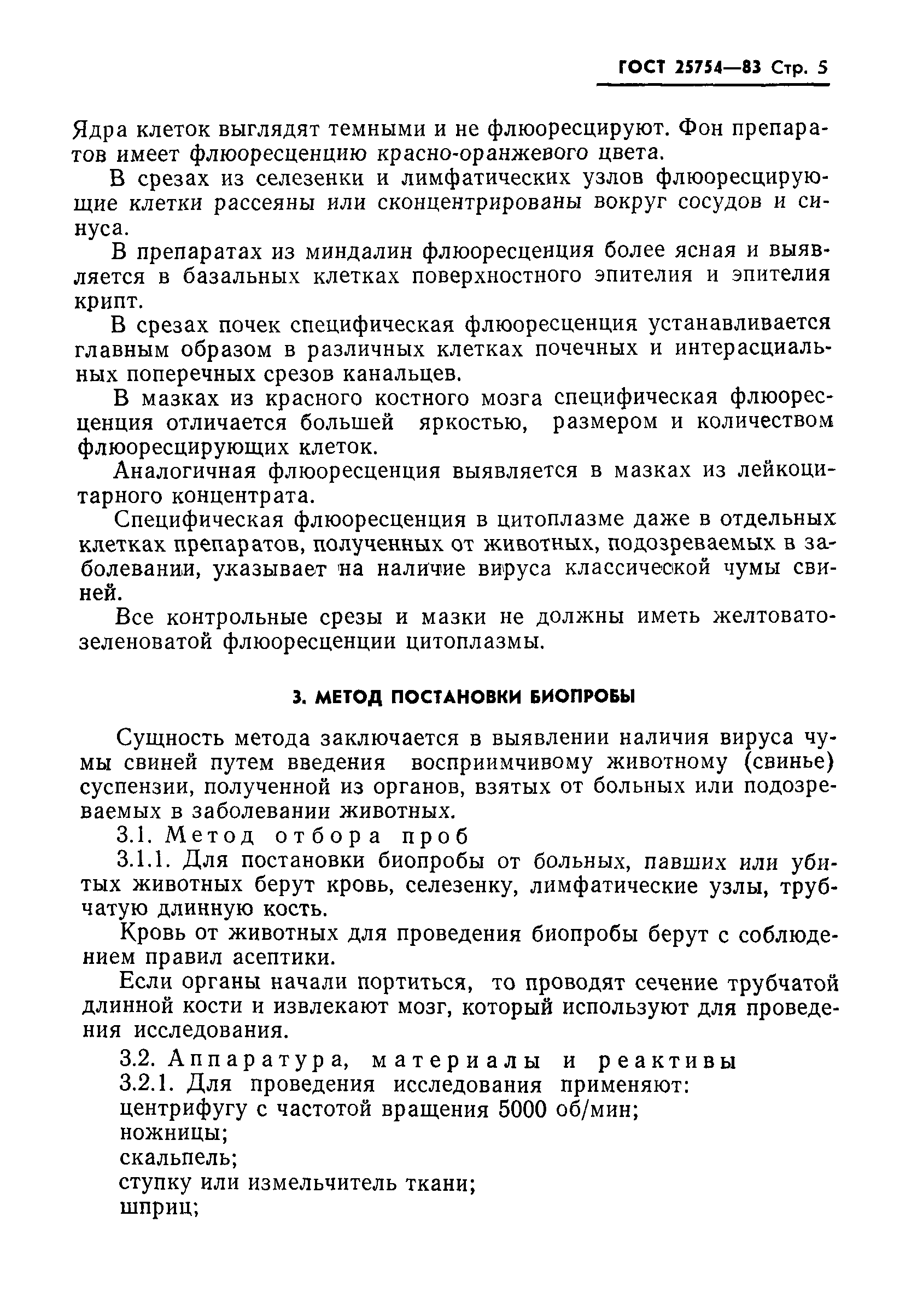 ГОСТ 25754—83 Стр. 5

Ядра клеток выглядят темными и не флюоресцируют. Фон препаратов имеет флюоресценцию красно-оранжевого цвета.

В срезах из селезенки и лимфатических узлов флюоресцирующие клетки рассеяны или сконцентрированы вокруг сосудов и синуса.

В препаратах из миндалин флюоресценция более ясная и выявляется в базальных клетках поверхностного эпителия и эпителия крипт.

В срезах почек специфическая флюоресценция устанавливается главным образом в различных клетках почечных и интерасциальных поперечных срезов канальцев.

В мазках из красного костного мозга специфическая флюоресценция отличается большей яркостью, размером и количеством флюоресцирующих клеток.

Аналогичная флюоресценция выявляется в мазках из лейкоцитарного концентрата.

Специфическая флюоресценция в цитоплазме даже в отдельных клетках препаратов, полученных от животных, подозреваемых в заболевании, указывает на наличие вируса классической чумы свиней.

Все контрольные срезы и мазки не должны иметь желтовато-зеленоватой флюоресценции цитоплазмы.

3. МЕТОД ПОСТАНОВКИ БИОПРОБЫ

Сущность метода заключается в выявлении наличия вируса чумы свиней путем введения восприимчивому животному (свинье) суспензии, полученной из органов, взятых от больных или подозреваемых в заболевании животных.

3.1. Метод отбора проб

3.1.1. Для постановки биопробы от больных, павших или убитых животных берут кровь, селезенку, лимфатические узлы, трубчатую длинную кость.

Кровь от животных для проведения биопробы берут с соблюдением правил асептики.

Если органы начали портиться, то проводят сечение трубчатой длинной кости и извлекают мозг, который используют для проведения исследования.

3.2. Аппаратура, материалы и реактивы

3.2.1. Для проведения исследования применяют:

центрифугу с частотой вращения 5000 об/мин;

ножницы;

скальпель;

ступку или измельчитель ткани;

шприц;